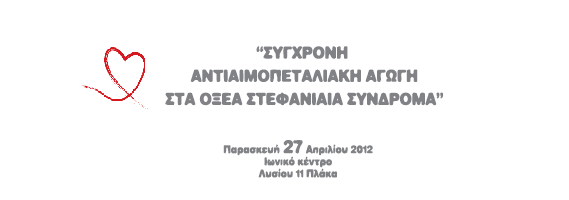 “ΣΥΓΧΡΟΝΗ
ΑΝΤΙΑΙΜΟΠΕΤΑΛΙΑΚΗ ΑΓΩΓΗ
ΣΤΑ ΟΞΕΑ ΣΤΕΦΑΝΙΑΙΑ ΣΥΝΔΡΟΜΑ”

Παρασκευή 27 Απριλίου 2012
Ιωνικό κέντρο
Λυσίου 11 Πλάκα